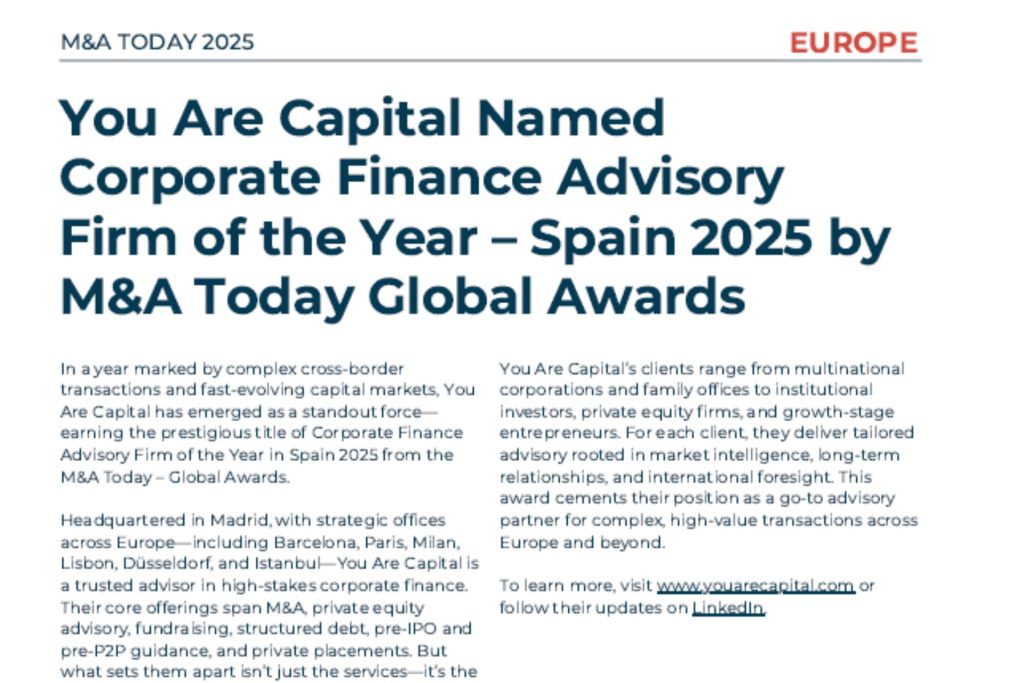 M&A TODAY 2025

EUROPE

You Are Capital Named Corporate Finance Advisory Firm of the Year – Spain 2025 by M&A Today Global Awards

In a year marked by complex cross-border transactions and fast-evolving capital markets, You Are Capital has emerged as a standout force—earning the prestigious title of Corporate Finance Advisory Firm of the Year in Spain 2025 from the M&A Today – Global Awards.

Headquartered in Madrid, with strategic offices across Europe—including Barcelona, Paris, Milan, Lisbon, Düsseldorf, and Istanbul—You Are Capital is a trusted advisor in high-stakes corporate finance. Their core offerings span M&A, private equity advisory, fundraising, structured debt, pre-IPO and pre-P2P guidance, and private placements. But what sets them apart isn't just the services—it's the

You Are Capital's clients range from multinational corporations and family offices to institutional investors, private equity firms, and growth-stage entrepreneurs. For each client, they deliver tailored advisory rooted in market intelligence, long-term relationships, and international foresight. This award cements their position as a go-to advisory partner for complex, high-value transactions across Europe and beyond.

To learn more, visit www.youarecapital.com or follow their updates on LinkedIn.